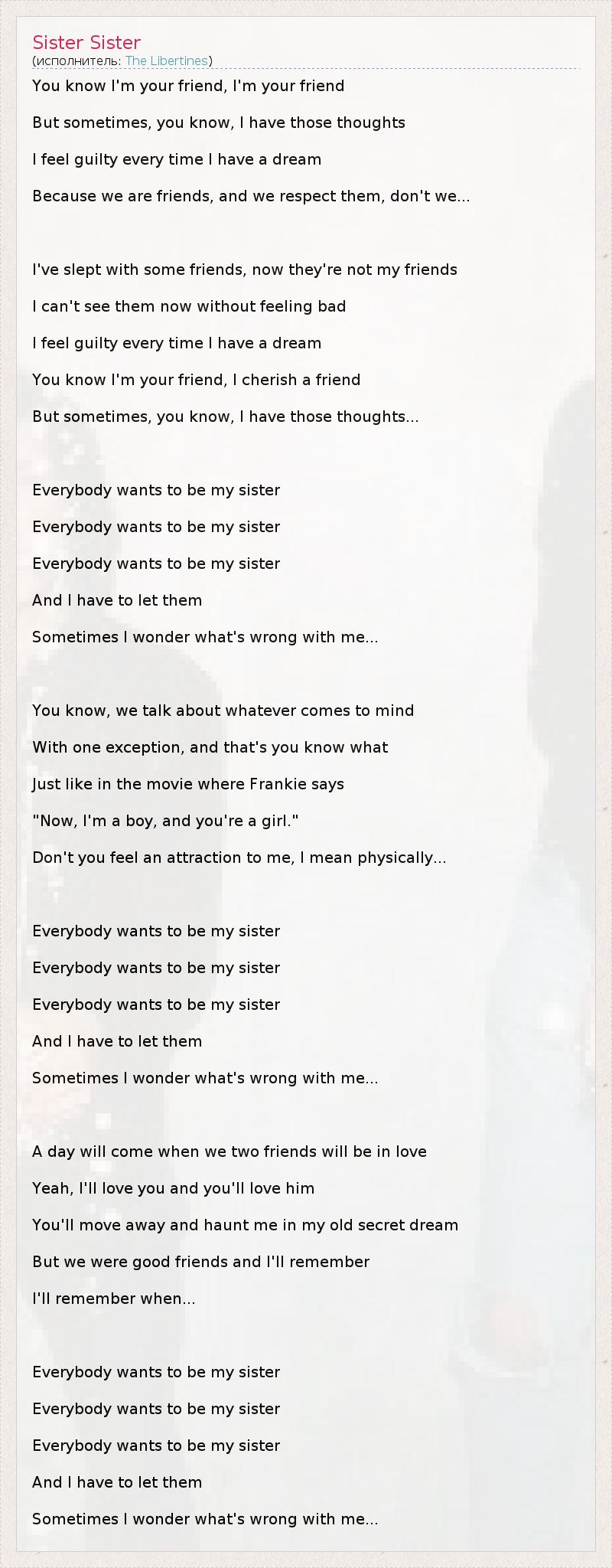 Sister Sister
(исполнитель: The Libertines)

You know I'm your friend, I'm your friend

But sometimes, you know, I have those thoughts

I feel guilty every time I have a dream

Because we are friends, and we respect them, don't we...

I've slept with some friends, now they're not my friends

I can't see them now without feeling bad

I feel guilty every time I have a dream

You know I'm your friend, I cherish a friend

But sometimes, you know, I have those thoughts...

Everybody wants to be my sister

Everybody wants to be my sister

Everybody wants to be my sister

And I have to let them

Sometimes I wonder what's wrong with me...

You know, we talk about whatever comes to mind

With one exception, and that's you know what

Just like in the movie where Frankie says

"Now, I'm a boy, and you're a girl."

Don't you feel an attraction to me, I mean physically...

Everybody wants to be my sister

Everybody wants to be my sister

Everybody wants to be my sister

And I have to let them

Sometimes I wonder what's wrong with me...

A day will come when we two friends will be in love

Yeah, I'll love you and you'll love him

You'll move away and haunt me in my old secret dream

But we were good friends and I'll remember

I'll remember when...

Everybody wants to be my sister

Everybody wants to be my sister

Everybody wants to be my sister

And I have to let them

Sometimes I wonder what's wrong with me...